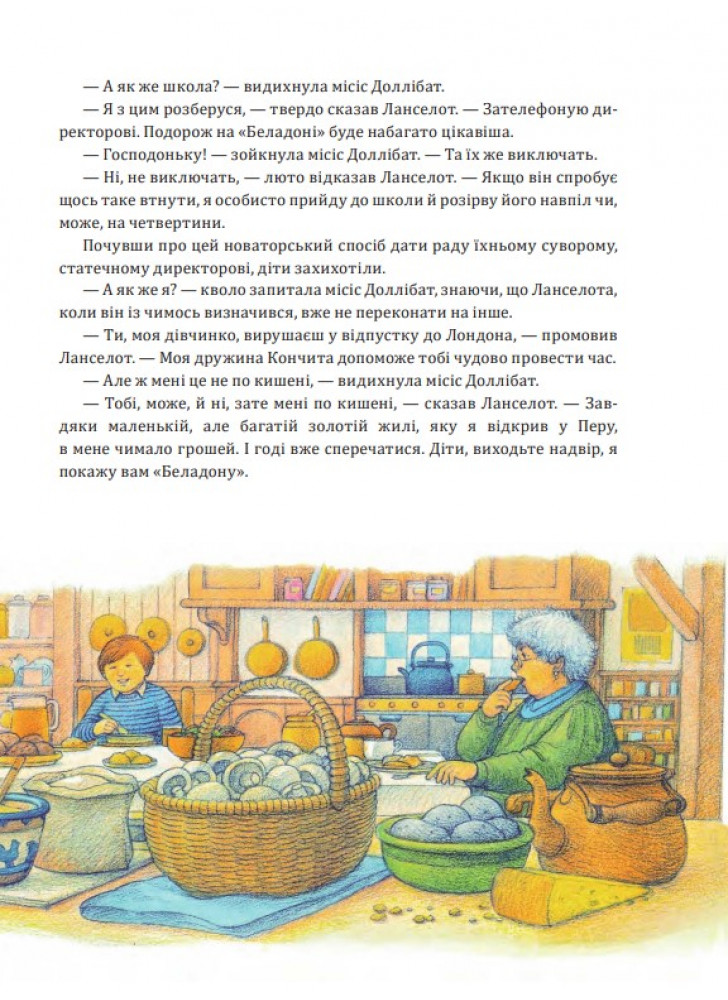 — А як же школа? — видихнула місіс Доллібат.

— Я з цим розберуся, — твердо сказав Ланселот. — Зателефоную директорові. Подорож на «Беладоні» буде набагато цікавіша.

— Господоньку! — зойкнула місіс Доллібат. — Та їх же виключать.

— Ні, не виключать, — люто відказав Ланселот. — Якщо він спробує щось таке втнути, я особисто прийду до школи й розірву його навпіл чи, може, на четвертини.

Почувши про цей новаторський спосіб дати раду їхньому суворому, статечному директорові, діти захихотіли.

— А як же я? — кволо запитала місіс Доллібат, знаючи, що Ланселота, коли він із чимось визначився, вже не переконати на інше.

— Ти, моя дівчинко, вирушаєш у відпустку до Лондона, — промовив Ланселот. — Моя дружина Кончита допоможе тобі чудово провести час.

— Але ж мені це не по кишені, — видихнула місіс Доллібат.

— Тобі, може, й ні, зате мені по кишені, — сказав Ланселот. — Завдяки маленькій, але багатій золотій жилі, яку я відкрив у Перу, в мене чимало грошей. І годі вже сперечатися. Діти, виходьте надвір, я покажу вам «Беладону».